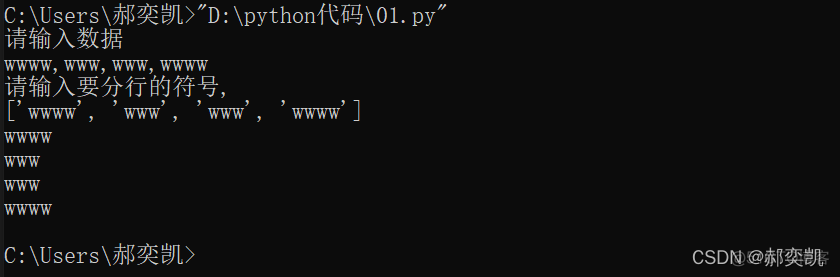 C:\Users\郝奕凯>"D:\python代码\01.py"
请输入数据
wwww,www,www,wwww
请输入要分行的符号,
['wwww', 'www', 'www', 'wwww']
wwww
www
www
wwww

C:\Users\郝奕凯>

CSDN @郝奕凯